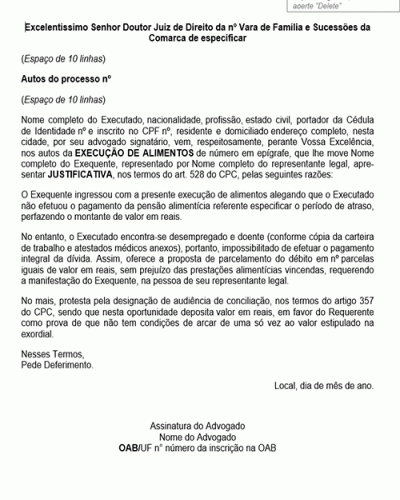 aperte "Delete"

Excelentíssimo Senhor Doutor Juiz de Direito da nº Vara de Família e Sucessões da Comarca de especificar

(Espaço de 10 linhas)

Autos do processo nº

(Espaço de 10 linhas)

Nome completo do Executado, nacionalidade, profissão, estado civil, portador da Cédula de Identidade nº e inscrito no CPF nº, residente e domiciliado endereço completo, nesta cidade, por seu advogado signatário, vem, respeitosamente, perante Vossa Excelência, nos autos da EXECUÇÃO DE ALIMENTOS de número em epígrafe, que lhe move Nome completo do Exequente, representado por Nome completo do representante legal, apresentar JUSTIFICATIVA, nos termos do art. 528 do CPC, pelas seguintes razões:

O Exequente ingressou com a presente execução de alimentos alegando que o Executado não efetuou o pagamento da pensão alimentícia referente especificar o período de atraso, perfazendo o montante de valor em reais.

No entanto, o Executado encontra-se desempregado e doente (conforme cópia da carteira de trabalho e atestados médicos anexos), portanto, impossibilitado de efetuar o pagamento integral da dívida. Assim, oferece a proposta de parcelamento do débito em nº parcelas iguais de valor em reais, sem prejuízo das prestações alimentícias vincendas, requerendo a manifestação do Exequente, na pessoa de seu representante legal.

No mais, protesta pela designação de audiência de conciliação, nos termos do artigo 357 do CPC, sendo que nesta oportunidade deposita valor em reais, em favor do Requerente como prova de que não tem condições de arcar de uma só vez ao valor estipulado na exordial.

Nesses Termos,
Pede Deferimento.

Local, dia de mês de ano.

Assinatura do Advogado
Nome do Advogado
OAB/UF n° número da inscrição na OAB